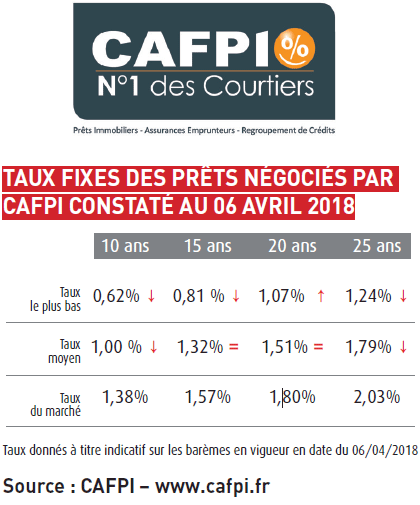 CAFPI %
N°1 des Courtiers

Prêts Immobiliers - Assurances Emprunteurs - Regroupement de Crédits

TAUX FIXES DES PRÊTS NÉGOCIÉS PAR CAFPI CONSTATÉ AU 06 AVRIL 2018

| | 10 ans | 15 ans | 20 ans | 25 ans |
|---|---|---|---|---|
| Taux le plus bas | 0,62% ↓ | 0,81 % ↓ | 1,07% ↑ | 1,24% ↓ |
| Taux moyen | 1,00 % ↓ | 1,32% = | 1,51% = | 1,79% ↓ |
| Taux du marché | 1,38% | 1,57% | 1,80% | 2,03% |

Taux donnés à titre indicatif sur les barèmes en vigueur en date du 06/04/2018

Source : CAFPI – www.cafpi.fr